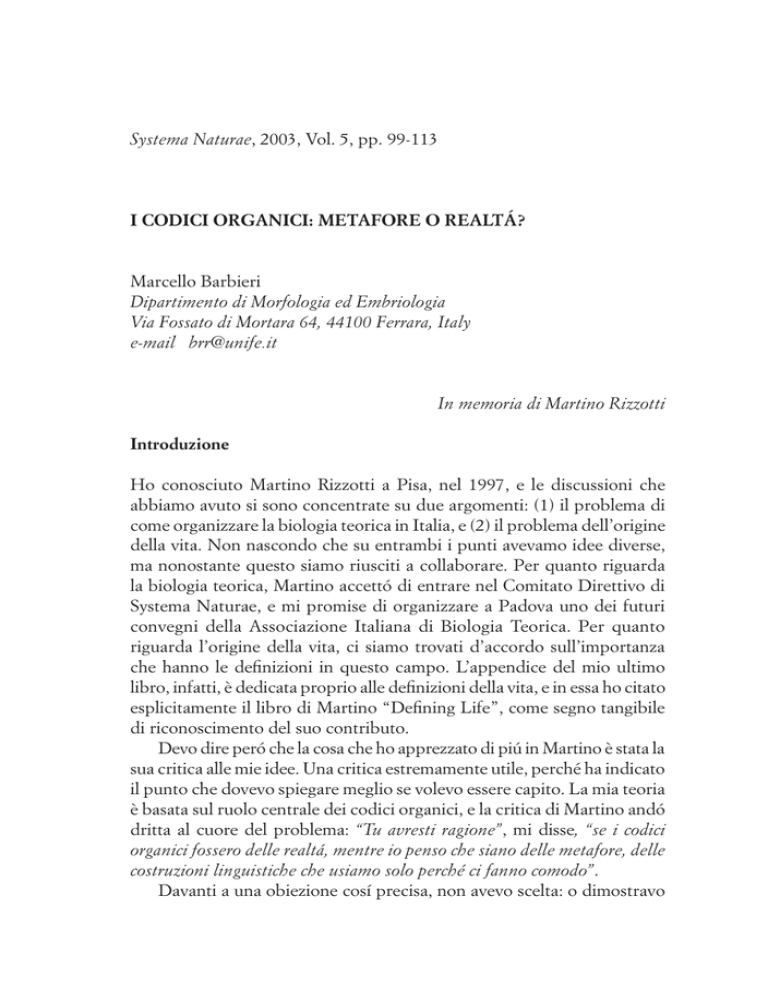 Systema Naturae, 2003, Vol. 5, pp. 99-113

I CODICI ORGANICI: METAFORE O REALTÁ?

Marcello Barbieri
Dipartimento di Morfologia ed Embriologia
Via Fossato di Mortara 64, 44100 Ferrara, Italy
e-mail brr@unife.it

In memoria di Martino Rizzotti

Introduzione

Ho conosciuto Martino Rizzotti a Pisa, nel 1997, e le discussioni che abbiamo avuto si sono concentrate su due argomenti: (1) il problema di come organizzare la biologia teorica in Italia, e (2) il problema dell'origine della vita. Non nascondo che su entrambi i punti avevamo idee diverse, ma nonostante questo siamo riusciti a collaborare. Per quanto riguarda la biologia teorica, Martino accettó di entrare nel Comitato Direttivo di Systema Naturae, e mi promise di organizzare a Padova uno dei futuri convegni della Associazione Italiana di Biologia Teorica. Per quanto riguarda l'origine della vita, ci siamo trovati d'accordo sull'importanza che hanno le definizioni in questo campo. L'appendice del mio ultimo libro, infatti, è dedicata proprio alle definizioni della vita, e in essa ho citato esplicitamente il libro di Martino "Defining Life", come segno tangibile di riconoscimento del suo contributo.

Devo dire peró che la cosa che ho apprezzato di piú in Martino è stata la sua critica alle mie idee. Una critica estremamente utile, perché ha indicato il punto che dovevo spiegare meglio se volevo essere capito. La mia teoria è basata sul ruolo centrale dei codici organici, e la critica di Martino andó dritta al cuore del problema: "Tu avresti ragione", mi disse, "se i codici organici fossero delle realtá, mentre io penso che siano delle metafore, delle costruzioni linguistiche che usiamo solo perché ci fanno comodo".

Davanti a una obiezione cosí precisa, non avevo scelta: o dimostravo